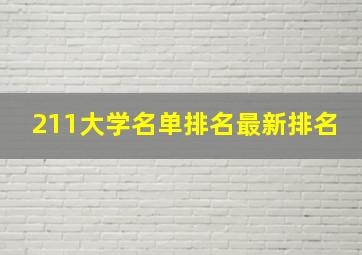 211大学名单排名最新排名